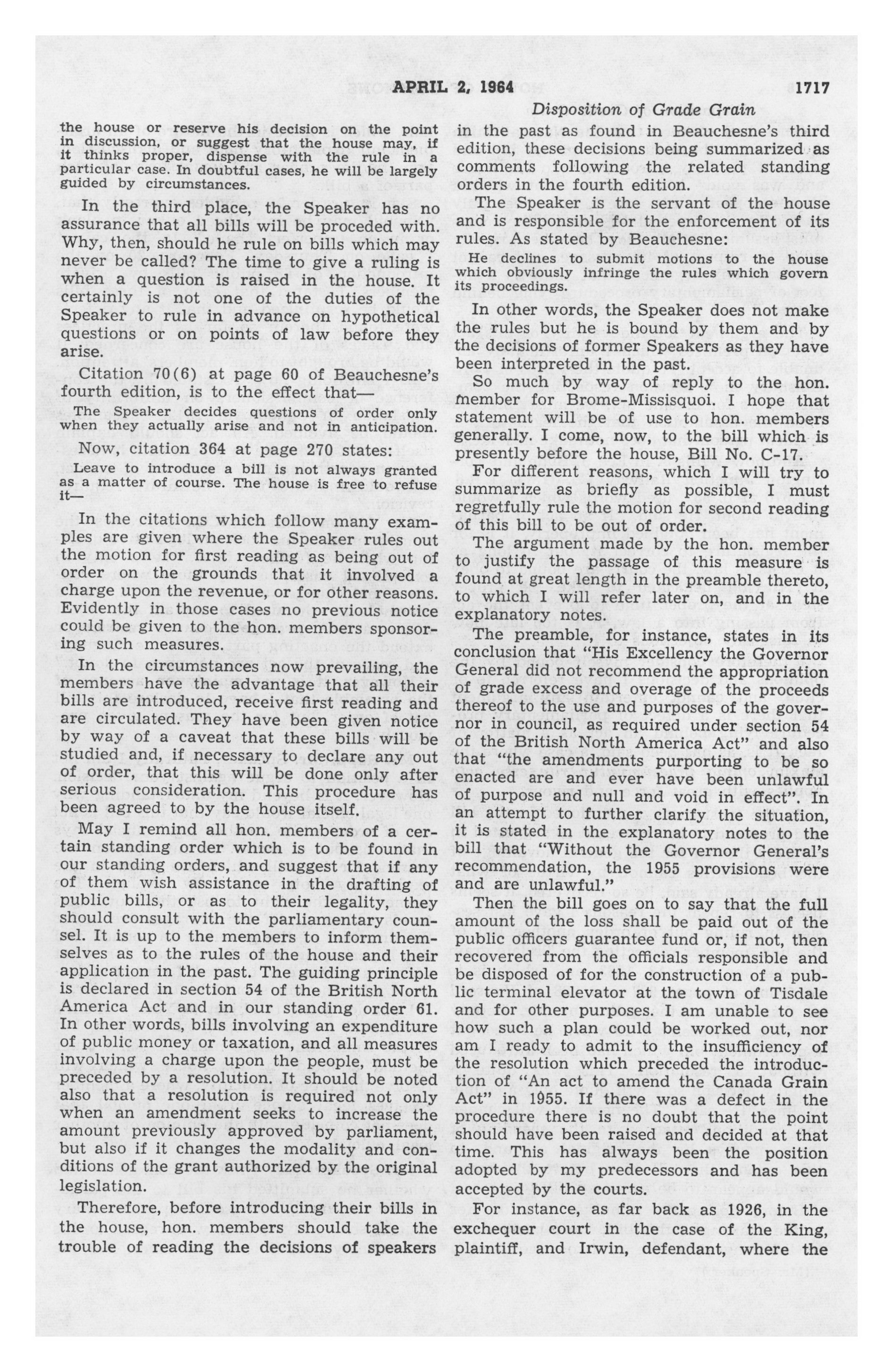 APRIL 2, 1964 1717

Disposition of Grade Grain

the house or reserve his decision on the point in discussion, or suggest that the house may, if it thinks proper, dispense with the rule in a particular case. In doubtful cases, he will be largely guided by circumstances.

In the third place, the Speaker has no assurance that all bills will be proceded with. Why, then, should he rule on bills which may never be called? The time to give a ruling is when a question is raised in the house. It certainly is not one of the duties of the Speaker to rule in advance on hypothetical questions or on points of law before they arise.

Citation 70(6) at page 60 of Beauchesne's fourth edition, is to the effect that—

The Speaker decides questions of order only when they actually arise and not in anticipation.

Now, citation 364 at page 270 states:

Leave to introduce a bill is not always granted as a matter of course. The house is free to refuse it—

In the citations which follow many examples are given where the Speaker rules out the motion for first reading as being out of order on the grounds that it involved a charge upon the revenue, or for other reasons. Evidently in those cases no previous notice could be given to the hon. members sponsoring such measures.

In the circumstances now prevailing, the members have the advantage that all their bills are introduced, receive first reading and are circulated. They have been given notice by way of a caveat that these bills will be studied and, if necessary to declare any out of order, that this will be done only after serious consideration. This procedure has been agreed to by the house itself.

May I remind all hon. members of a certain standing order which is to be found in our standing orders, and suggest that if any of them wish assistance in the drafting of public bills, or as to their legality, they should consult with the parliamentary counsel. It is up to the members to inform themselves as to the rules of the house and their application in the past. The guiding principle is declared in section 54 of the British North America Act and in our standing order 61. In other words, bills involving an expenditure of public money or taxation, and all measures involving a charge upon the people, must be preceded by a resolution. It should be noted also that a resolution is required not only when an amendment seeks to increase the amount previously approved by parliament, but also if it changes the modality and conditions of the grant authorized by the original legislation.

Therefore, before introducing their bills in the house, hon. members should take the trouble of reading the decisions of speakers in the past as found in Beauchesne's third edition, these decisions being summarized as comments following the related standing orders in the fourth edition.

The Speaker is the servant of the house and is responsible for the enforcement of its rules. As stated by Beauchesne:

He declines to submit motions to the house which obviously infringe the rules which govern its proceedings.

In other words, the Speaker does not make the rules but he is bound by them and by the decisions of former Speakers as they have been interpreted in the past.

So much by way of reply to the hon. member for Brome-Missisquoi. I hope that statement will be of use to hon. members generally. I come, now, to the bill which is presently before the house, Bill No. C-17.

For different reasons, which I will try to summarize as briefly as possible, I must regretfully rule the motion for second reading of this bill to be out of order.

The argument made by the hon. member to justify the passage of this measure is found at great length in the preamble thereto, to which I will refer later on, and in the explanatory notes.

The preamble, for instance, states in its conclusion that "His Excellency the Governor General did not recommend the appropriation of grade excess and overage of the proceeds thereof to the use and purposes of the governor in council, as required under section 54 of the British North America Act" and also that "the amendments purporting to be so enacted are and ever have been unlawful of purpose and null and void in effect". In an attempt to further clarify the situation, it is stated in the explanatory notes to the bill that "Without the Governor General's recommendation, the 1955 provisions were and are unlawful."

Then the bill goes on to say that the full amount of the loss shall be paid out of the public officers guarantee fund or, if not, then recovered from the officials responsible and be disposed of for the construction of a public terminal elevator at the town of Tisdale and for other purposes. I am unable to see how such a plan could be worked out, nor am I ready to admit to the insufficiency of the resolution which preceded the introduction of "An act to amend the Canada Grain Act" in 1955. If there was a defect in the procedure there is no doubt that the point should have been raised and decided at that time. This has always been the position adopted by my predecessors and has been accepted by the courts.

For instance, as far back as 1926, in the exchequer court in the case of the King, plaintiff, and Irwin, defendant, where the